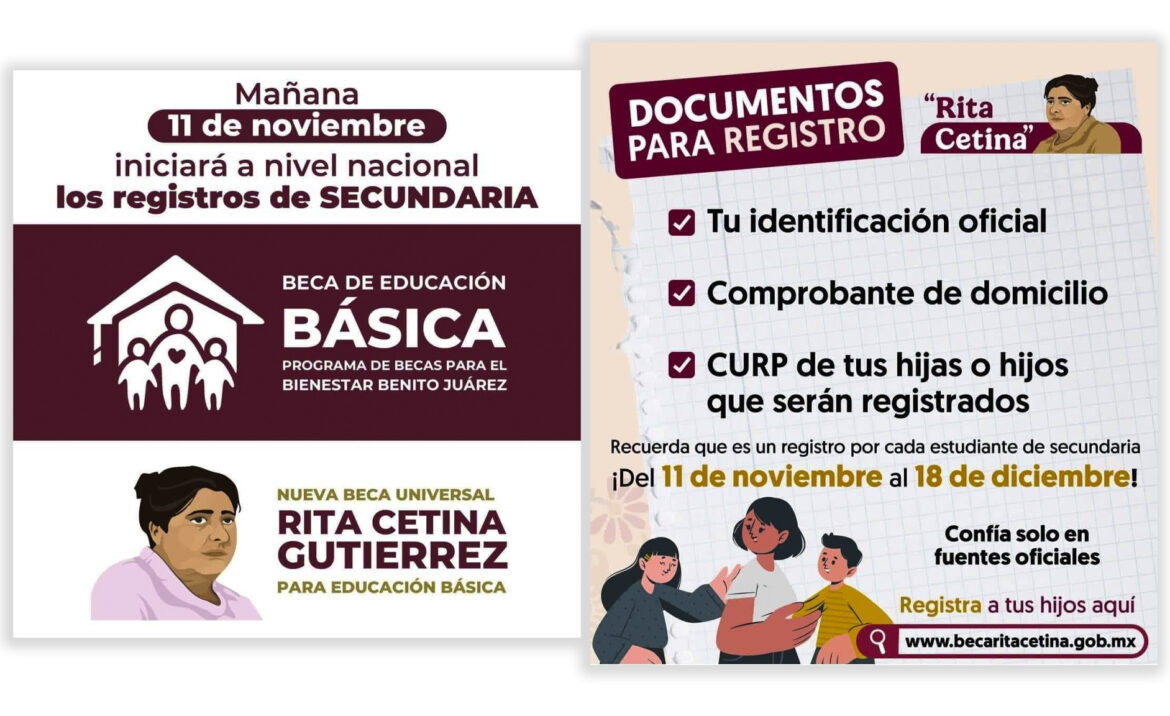 Mañana
11 de noviembre
iniciará a nivel nacional
los registros de SECUNDARIA

BECA DE EDUCACIÓN
BÁSICA
PROGRAMA DE BECAS PARA EL BIENESTAR BENITO JUÁREZ

NUEVA BECA UNIVERSAL
RITA CETINA GUTIERREZ
PARA EDUCACIÓN BÁSICA

DOCUMENTOS PARA REGISTRO

"Rita Cetina"

Tu identificación oficial

Comprobante de domicilio

CURP de tus hijas o hijos que serán registrados

Recuerda que es un registro por cada estudiante de secundaria
¡Del 11 de noviembre al 18 de diciembre!

Confía solo en fuentes oficiales

Registra a tus hijos aquí

www.becaritacetina.gob.mx